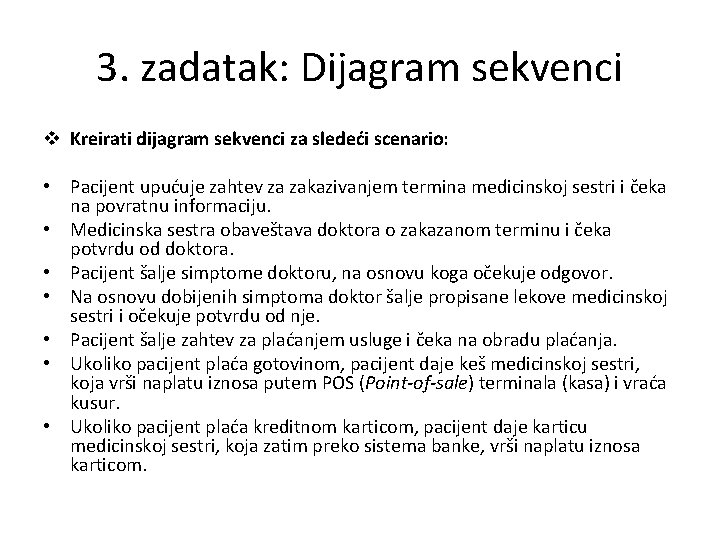 3. zadatak: Dijagram sekvenci

❖ Kreirati dijagram sekvenci za sledeći scenario:

• Pacijent upućuje zahtev za zakazivanjem termina medicinskoj sestri i čeka na povratnu informaciju.
• Medicinska sestra obaveštava doktora o zakazanom terminu i čeka potvrdu od doktora.
• Pacijent šalje simptome doktoru, na osnovu koga očekuje odgovor.
• Na osnovu dobijenih simptoma doktor šalje propisane lekove medicinskoj sestri i očekuje potvrdu od nje.
• Pacijent šalje zahtev za plaćanjem usluge i čeka na obradu plaćanja.
• Ukoliko pacijent plaća gotovinom, pacijent daje keš medicinskoj sestri, koja vrši naplatu iznosa putem POS (Point-of-sale) terminala (kasa) i vraća kusur.
• Ukoliko pacijent plaća kreditnom karticom, pacijent daje karticu medicinskoj sestri, koja zatim preko sistema banke, vrši naplatu iznosa karticom.